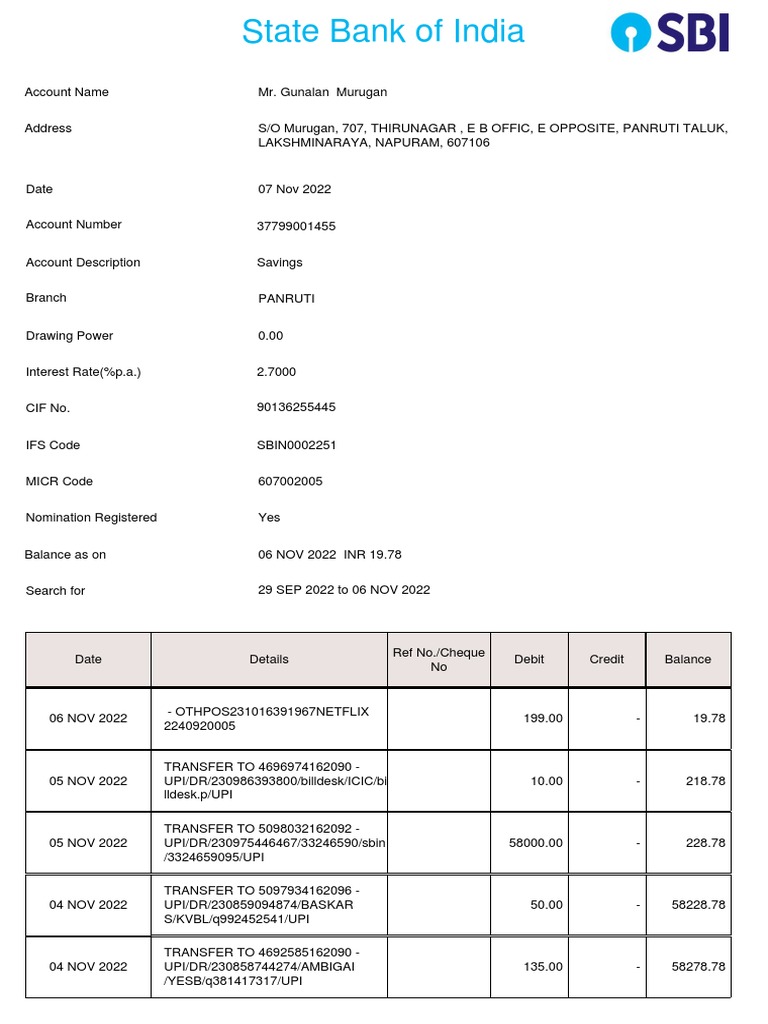 State Bank of India

SBI

Account Name Mr. Gunalan Murugan

Address S/O Murugan, 707, THIRUNAGAR , E B OFFIC, E OPPOSITE, PANRUTI TALUK, LAKSHMINARAYA, NAPURAM, 607106

Date 07 Nov 2022

Account Number 37799001455

Account Description Savings

Branch PANRUTI

Drawing Power 0.00

Interest Rate(%p.a.) 2.7000

CIF No. 90136255445

IFS Code SBIN0002251

MICR Code 607002005

Nomination Registered Yes

Balance as on 06 NOV 2022 INR 19.78

Search for 29 SEP 2022 to 06 NOV 2022

| Date | Details | Ref No./Cheque No | Debit | Credit | Balance |
|---|---|---|---|---|---|
| 06 NOV 2022 | - OTHPOS231016391967NETFLIX 2240920005 | | 199.00 | - | 19.78 |
| 05 NOV 2022 | TRANSFER TO 4696974162090 - UPI/DR/230986393800/billdesk/ICIC/billdesk.p/UPI | | 10.00 | - | 218.78 |
| 05 NOV 2022 | TRANSFER TO 5098032162092 - UPI/DR/230975446467/33246590/sbin/3324659095/UPI | | 58000.00 | - | 228.78 |
| 04 NOV 2022 | TRANSFER TO 5097934162096 - UPI/DR/230859094874/BASKAR S/KVBL/q992452541/UPI | | 50.00 | - | 58228.78 |
| 04 NOV 2022 | TRANSFER TO 4692585162090 - UPI/DR/230858744274/AMBIGAI /YESB/q381417317/UPI | | 135.00 | - | 58278.78 |